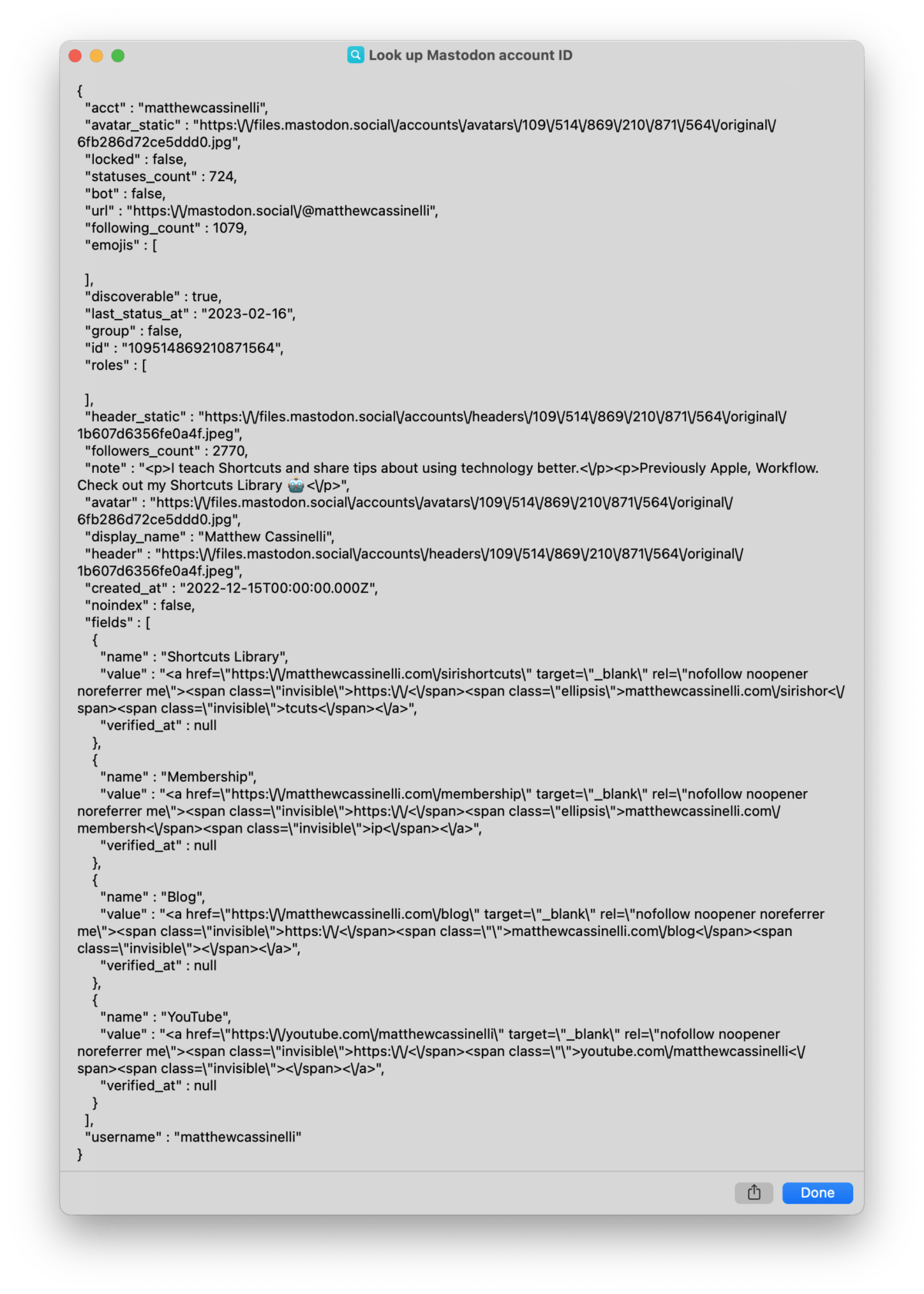 Look up Mastodon account ID

{
"acct" : "matthewcassinelli",
"avatar_static" : "https:\/\/files.mastodon.social\/accounts\/avatars\/109\/514\/869\/210\/871\/564\/original\/6fb286d72ce5ddd0.jpg",
"locked" : false,
"statuses_count" : 724,
"bot" : false,
"url" : "https:\/\/mastodon.social\/@matthewcassinelli",
"following_count" : 1079,
"emojis" : [

],
"discoverable" : true,
"last_status_at" : "2023-02-16",
"group" : false,
"id" : "109514869210871564",
"roles" : [

],
"header_static" : "https:\/\/files.mastodon.social\/accounts\/headers\/109\/514\/869\/210\/871\/564\/original\/1b607d6356fe0a4f.jpeg",
"followers_count" : 2770,
"note" : "<p>I teach Shortcuts and share tips about using technology better.<\/p><p>Previously Apple, Workflow. Check out my Shortcuts Library 🤖<\/p>",
"avatar" : "https:\/\/files.mastodon.social\/accounts\/avatars\/109\/514\/869\/210\/871\/564\/original\/6fb286d72ce5ddd0.jpg",
"display_name" : "Matthew Cassinelli",
"header" : "https:\/\/files.mastodon.social\/accounts\/headers\/109\/514\/869\/210\/871\/564\/original\/1b607d6356fe0a4f.jpeg",
"created_at" : "2022-12-15T00:00:00.000Z",
"noindex" : false,
"fields" : [
{
"name" : "Shortcuts Library",
"value" : "<a href=\"https:\/\/matthewcassinelli.com\/sirishortcuts\" target=\"_blank\" rel=\"nofollow noopener noreferrer me\"><span class=\"invisible\">https:\/\/<\/span><span class=\"ellipsis\">matthewcassinelli.com\/sirishor<\/span><span class=\"invisible\">tcuts<\/span><\/a>",
"verified_at" : null
},
{
"name" : "Membership",
"value" : "<a href=\"https:\/\/matthewcassinelli.com\/membership\" target=\"_blank\" rel=\"nofollow noopener noreferrer me\"><span class=\"invisible\">https:\/\/<\/span><span class=\"ellipsis\">matthewcassinelli.com\/membersh<\/span><span class=\"invisible\">ip<\/span><\/a>",
"verified_at" : null
},
{
"name" : "Blog",
"value" : "<a href=\"https:\/\/matthewcassinelli.com\/blog\" target=\"_blank\" rel=\"nofollow noopener noreferrer me\"><span class=\"invisible\">https:\/\/<\/span><span class=\"\">matthewcassinelli.com\/blog<\/span><span class=\"invisible\"><\/span><\/a>",
"verified_at" : null
},
{
"name" : "YouTube",
"value" : "<a href=\"https:\/\/youtube.com\/matthewcassinelli\" target=\"_blank\" rel=\"nofollow noopener noreferrer me\"><span class=\"invisible\">https:\/\/<\/span><span class=\"\">youtube.com\/matthewcassinelli<\/span><span class=\"invisible\"><\/span><\/a>",
"verified_at" : null
}
],
"username" : "matthewcassinelli"
}

Done